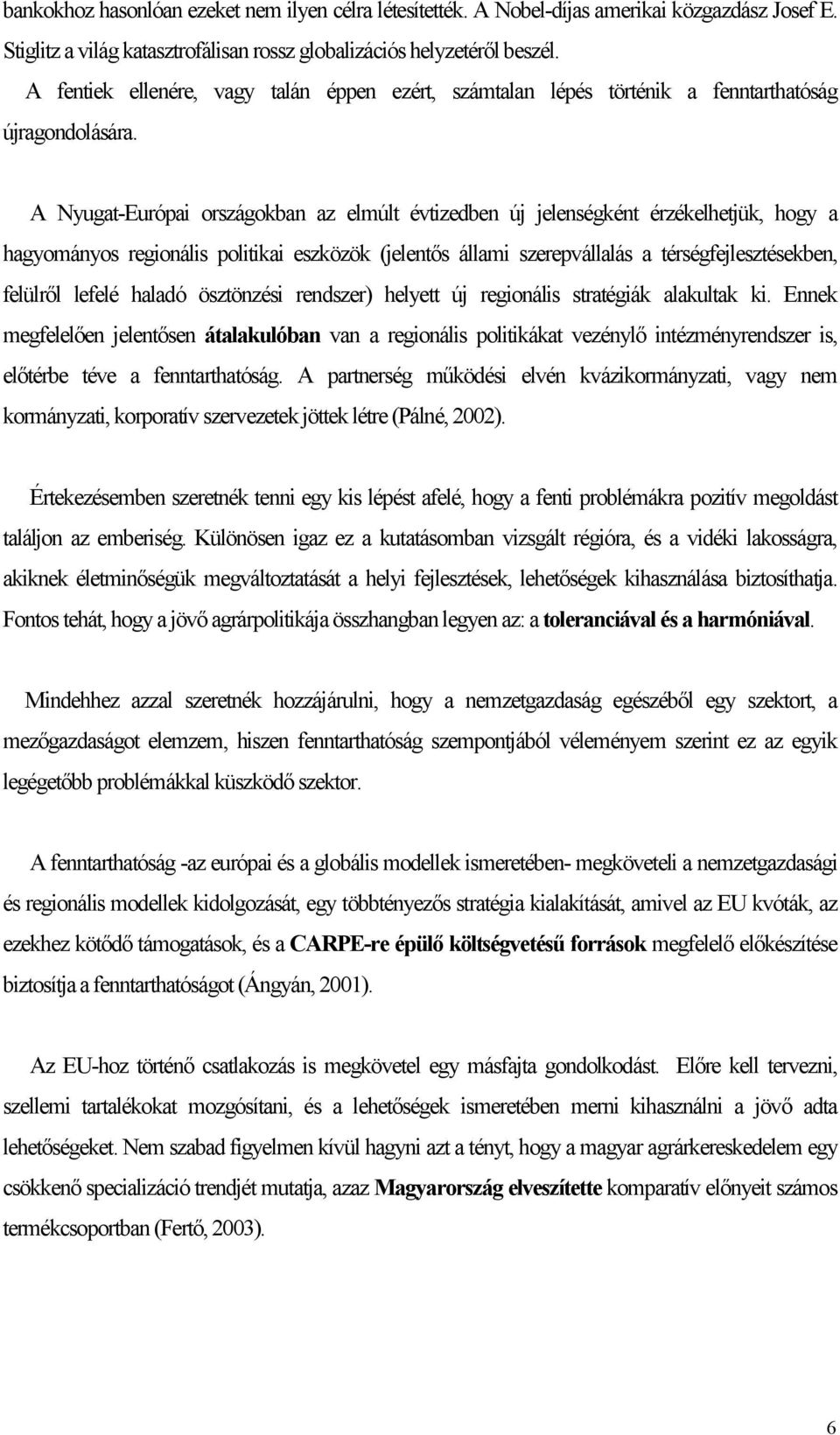 bankokhoz hasonlóan ezeket nem ilyen célra létesítették. A Nobel-díjas amerikai közgazdász Josef E. Stiglitz a világ katasztrofálisan rossz globalizációs helyzetéről beszél.

A fentiek ellenére, vagy talán éppen ezért, számtalan lépés történik a fenntarthatóság újragondolására.

A Nyugat-Európai országokban az elmúlt évtizedben új jelenségként érzékelhetjük, hogy a hagyományos regionális politikai eszközök (jelentős állami szerepvállalás a térségfejlesztésekben, felülről lefelé haladó ösztönzési rendszer) helyett új regionális stratégiák alakultak ki. Ennek megfelelően jelentősen átalakulóban van a regionális politikákat vezénylő intézményrendszer is, előtérbe téve a fenntarthatóság. A partnerség működési elvén kvázikormányzati, vagy nem kormányzati, korporatív szervezetek jöttek létre (Pálné, 2002).

Értekezésemben szeretnék tenni egy kis lépést afelé, hogy a fenti problémákra pozitív megoldást találjon az emberiség. Különösen igaz ez a kutatásomban vizsgált régióra, és a vidéki lakosságra, akiknek életminőségük megváltoztatását a helyi fejlesztések, lehetőségek kihasználása biztosíthatja. Fontos tehát, hogy a jövő agrárpolitikája összhangban legyen az: a toleranciával és a harmóniával.

Mindehhez azzal szeretnék hozzájárulni, hogy a nemzetgazdaság egészéből egy szektort, a mezőgazdaságot elemzem, hiszen fenntarthatóság szempontjából véleményem szerint ez az egyik legégetőbb problémákkal küszködő szektor.

A fenntarthatóság -az európai és a globális modellek ismeretében- megköveteli a nemzetgazdasági és regionális modellek kidolgozását, egy többtényezős stratégia kialakítását, amivel az EU kvóták, az ezekhez kötődő támogatások, és a CARPE-re épülő költségvetésű források megfelelő előkészítése biztosítja a fenntarthatóságot (Ángyán, 2001).

Az EU-hoz történő csatlakozás is megkövetel egy másfajta gondolkodást. Előre kell tervezni, szellemi tartalékokat mozgósítani, és a lehetőségek ismeretében merni kihasználni a jövő adta lehetőségeket. Nem szabad figyelmen kívül hagyni azt a tényt, hogy a magyar agrárkereskedelem egy csökkenő specializáció trendjét mutatja, azaz Magyarország elveszítette komparatív előnyeit számos termékcsoportban (Fertő, 2003).

6